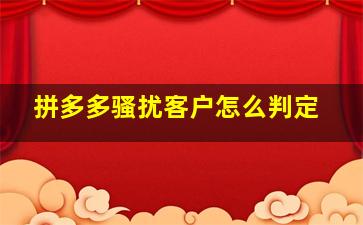 拼多多骚扰客户怎么判定